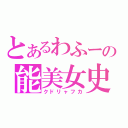 とあるわふーの
能美女史
クドリャフカ